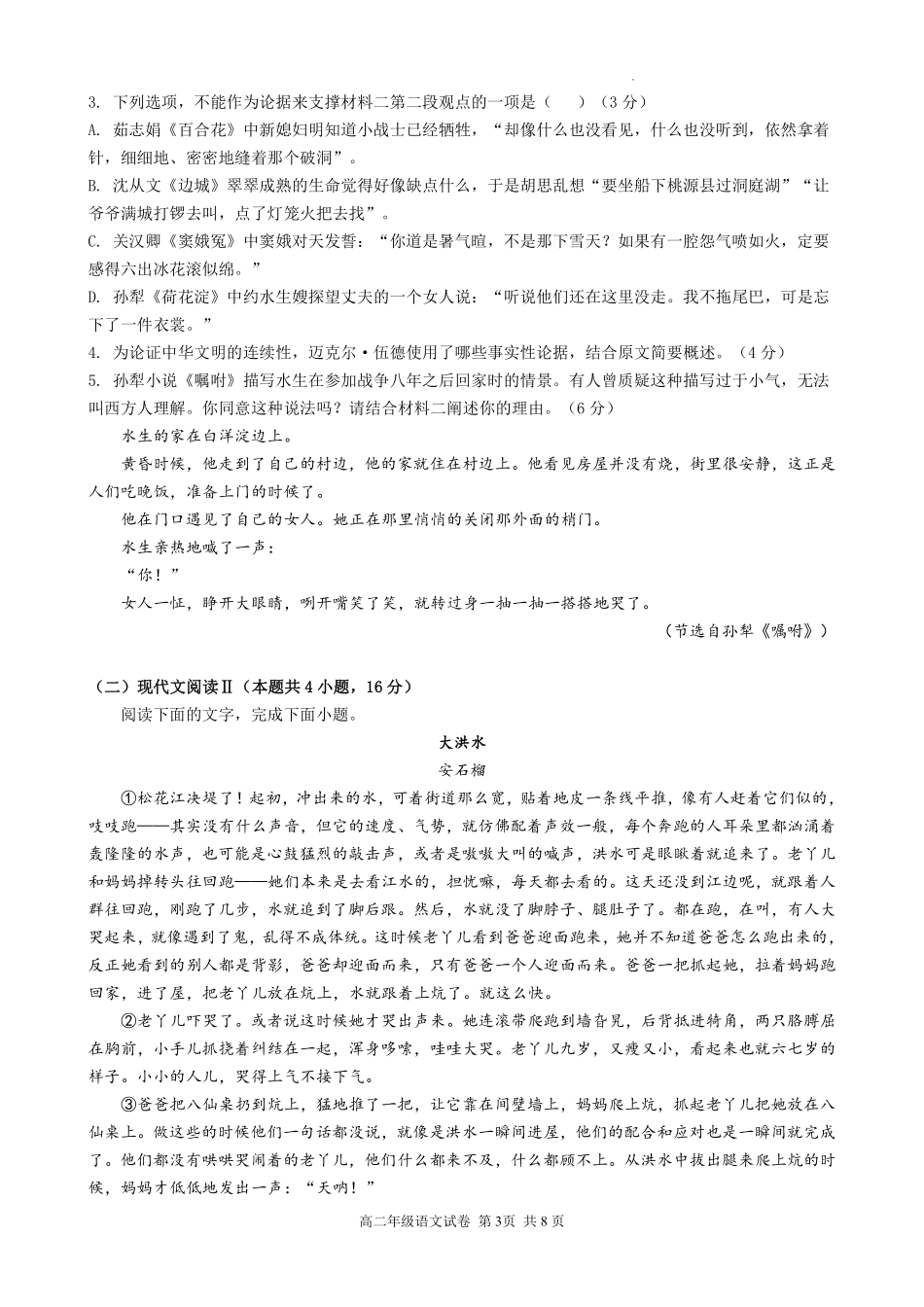 3. 下列选项，不能作为论据来支撑材料二第二段观点的一项是（　　）（3分）

A. 茹志娟《百合花》中新媳妇明知道小战士已经牺牲，“却像什么也没看见，什么也没听到，依然拿着针，细细地、密密地缝着那个破洞”。

B. 沈从文《边城》翠翠成熟的生命觉得好像缺点什么，于是胡思乱想“要坐船下桃源县过洞庭湖”“让爷爷满城打锣去叫，点了灯笼火把去找”。

C. 关汉卿《窦娥冤》中窦娥对天发誓：“你道是暑气暄，不是那下雪天？如果有一腔怨气喷如火，定要感得六出冰花滚似绵。”

D. 孙犁《荷花淀》中约水生嫂探望丈夫的一个女人说：“听说他们还在这里没走。我不拖尾巴，可是忘下了一件衣裳。”

4. 为论证中华文明的连续性，迈克尔·伍德使用了哪些事实性论据，结合原文简要概述。（4分）

5. 孙犁小说《嘱咐》描写水生在参加战争八年之后回家时的情景。有人曾质疑这种描写过于小气，无法叫西方人理解。你同意这种说法吗？请结合材料二阐述你的理由。（6分）

水生的家在白洋淀边上。

黄昏时候，他走到了自己的村边，他的家就住在村边上。他看见房屋并没有烧，街里很安静，这正是人们吃晚饭，准备上门的时候了。

他在门口遇见了自己的女人。她正在那里悄悄的关闭那外面的梢门。

水生亲热地喊了一声：

“你！”

女人一怔，睁开大眼睛，咧开嘴笑了笑，就转过身一抽一抽一搭搭地哭了。

（节选自孙犁《嘱咐》）

（二）现代文阅读Ⅱ（本题共4小题，16分）

阅读下面的文字，完成下面小题。

大洪水

安石榴

①松花江决堤了！起初，冲出来的水，可着街道那么宽，贴着地皮一条线平推，像有人赶着它们似的，吱吱跑——其实没有什么声音，但它的速度、气势，就仿佛配着声效一般，每个奔跑的人耳朵里都汹涌着轰隆隆的水声，也可能是心鼓猛烈的敲击声，或者是嗷嗷大叫的喊声，洪水可是眼瞅着就追来了。老丫儿和妈妈掉转头往回跑——她们本来是去看江水的，担忧嘛，每天都去看的。这天还没到江边呢，就跟着人群往回跑，刚跑了几步，水就追到了脚后跟。然后，水就没了脚脖子、腿肚子了。都在跑，在叫，有人大哭起来，就像遇到了鬼，乱得不成体统。这时候老丫儿看到爸爸迎面跑来，她并不知道爸爸怎么跑出来的，反正她看到的别人都是背影，爸爸却迎面而来，只有爸爸一个人迎面而来。爸爸一把抓起她，拉着妈妈跑回家，进了屋，把老丫儿放在炕上，水就跟着上炕了。就这么快。

②老丫儿吓哭了。或者说这时候她才哭出声来。她连滚带爬跑到墙旮旯，后背抵进犄角，两只胳膊屈在胸前，小手儿抓挠着纠结在一起，浑身哆嗦，哇哇大哭。老丫儿九岁，又瘦又小，看起来也就六七岁的样子。小小的人儿，哭得上气不接下气。

③爸爸把八仙桌扔到炕上，猛地推了一把，让它靠在间壁墙上，妈妈爬上炕，抓起老丫儿把她放在八仙桌上。做这些的时候他们一句话都没说，就像是洪水一瞬间进屋，他们的配合和应对也是一瞬间就完成了。他们都没有哄哄哭闹着的老丫儿，他们什么都来不及，什么都顾不上。从洪水中拔出腿来爬上炕的时候，妈妈才低低地发出一声：“天呐！”

高二年级语文试卷 第3页 共8页